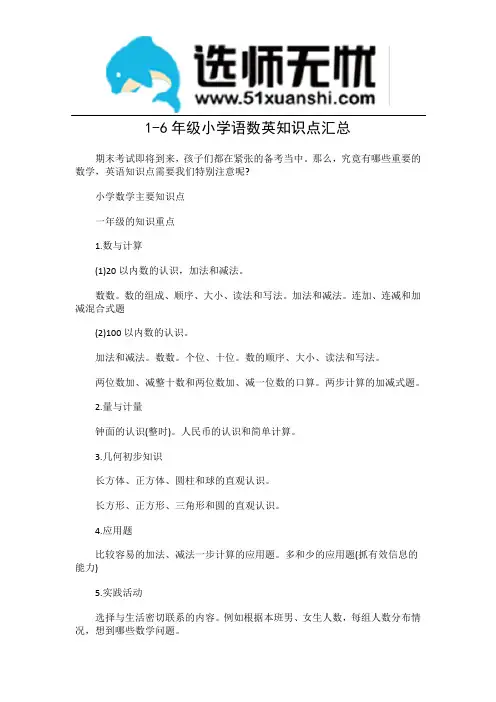 选师无忧
www.51xuanshi.com

1-6 年级小学语数英知识点汇总

期末考试即将到来，孩子们都在紧张的备考当中。那么，究竟有哪些重要的数学，英语知识点需要我们特别注意呢?

小学数学主要知识点

一年级的知识重点

1.数与计算

(1)20 以内数的认识，加法和减法。

数数。数的组成、顺序、大小、读法和写法。加法和减法。连加、连减和加减混合式题

(2)100 以内数的认识。

加法和减法。数数。个位、十位。数的顺序、大小、读法和写法。

两位数加、减整十数和两位数加、减一位数的口算。两步计算的加减式题。

2.量与计量

钟面的认识(整时)。人民币的认识和简单计算。

3.几何初步知识

长方体、正方体、圆柱和球的直观认识。

长方形、正方形、三角形和圆的直观认识。

4.应用题

比较容易的加法、减法一步计算的应用题。多和少的应用题(抓有效信息的能力)

5.实践活动

选择与生活密切联系的内容。例如根据本班男、女生人数，每组人数分布情况，想到哪些数学问题。